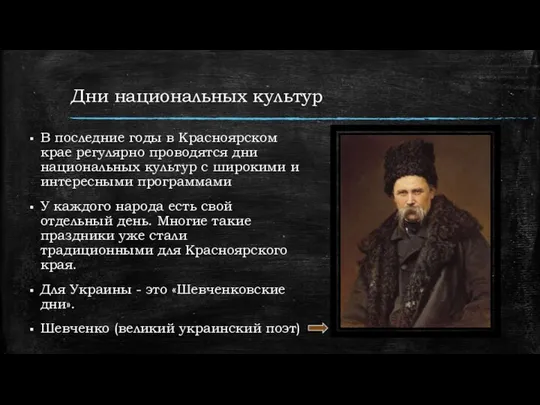 Дни национальных культур

▪ В последние годы в Красноярском крае регулярно проводятся дни национальных культур с широкими и интересными программами

▪ У каждого народа есть свой отдельный день. Многие такие праздники уже стали традиционными для Красноярского края.

▪ Для Украины - это «Шевченковские дни».

▪ Шевченко (великий украинский поэт)